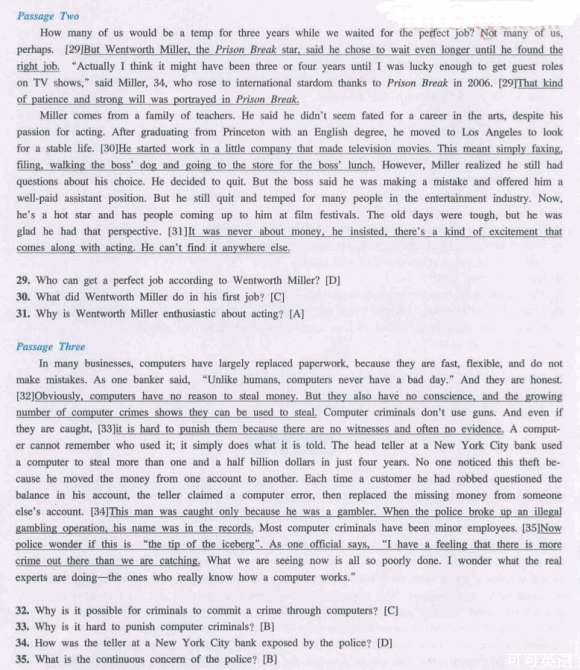 Passage Two

How many of us would be a temp for three years while we waited for the perfect job? Not many of us, perhaps. [29]But Wentworth Miller, the Prison Break star, said he chose to wait even longer until he found the right job. "Actually I think it might have been three or four years until I was lucky enough to get guest roles on TV shows," said Miller, 34, who rose to international stardom thanks to Prison Break in 2006. [29]That kind of patience and strong will was portrayed in Prison Break.

Miller comes from a family of teachers. He said he didn't seem fated for a career in the arts, despite his passion for acting. After graduating from Princeton with an English degree, he moved to Los Angeles to look for a stable life. [30]He started work in a little company that made television movies. This meant simply faxing, filing, walking the boss' dog and going to the store for the boss' lunch. However, Miller realized he still had questions about his choice. He decided to quit. But the boss said he was making a mistake and offered him a well-paid assistant position. But he still quit and temped for many people in the entertainment industry. Now, he's a hot star and has people coming up to him at film festivals. The old days were tough, but he was glad he had that perspective. [31]It was never about money, he insisted, there's a kind of excitement that comes along with acting. He can't find it anywhere else.

29. Who can get a perfect job according to Wentworth Miller? [D]
30. What did Wentworth Miller do in his first job? [C]
31. Why is Wentworth Miller enthusiastic about acting? [A]

Passage Three

In many businesses, computers have largely replaced paperwork, because they are fast, flexible, and do not make mistakes. As one banker said, "Unlike humans, computers never have a bad day." And they are honest. [32]Obviously, computers have no reason to steal money. But they also have no conscience, and the growing number of computer crimes shows they can be used to steal. Computer criminals don't use guns. And even if they are caught, [33]it is hard to punish them because there are no witnesses and often no evidence. A computer cannot remember who used it; it simply does what it is told. The head teller at a New York City bank used a computer to steal more than one and a half billion dollars in just four years. No one noticed this theft because he moved the money from one account to another. Each time a customer he had robbed questioned the balance in his account, the teller claimed a computer error, then replaced the missing money from someone else's account. [34]This man was caught only because he was a gambler. When the police broke up an illegal gambling operation, his name was in the records. Most computer criminals have been minor employees. [35]Now police wonder if this is "the tip of the iceberg". As one official says, "I have a feeling that there is more crime out there than we are catching. What we are seeing now is all so poorly done. I wonder what the real experts are doing—the ones who really know how a computer works."

32. Why is it possible for criminals to commit a crime through computers? [C]
33. Why is it hard to punish computer criminals? [B]
34. How was the teller at a New York City bank exposed by the police? [D]
35. What is the continuous concern of the police? [B]

可可英语